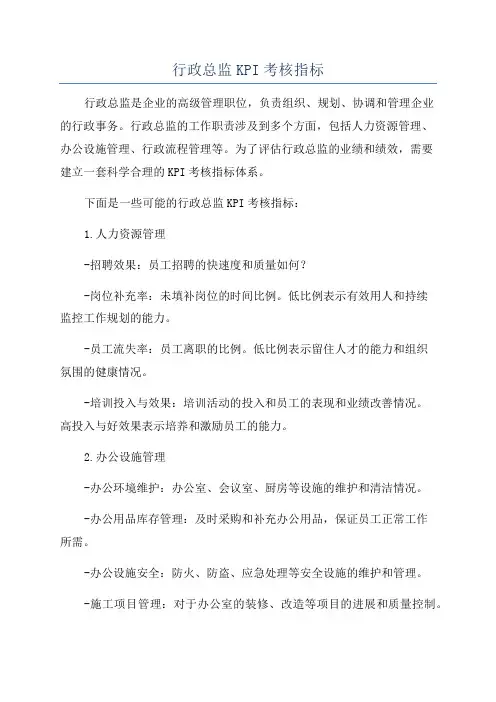 行政总监KPI考核指标

行政总监是企业的高级管理职位，负责组织、规划、协调和管理企业的行政事务。行政总监的工作职责涉及到多个方面，包括人力资源管理、办公设施管理、行政流程管理等。为了评估行政总监的业绩和绩效，需要建立一套科学合理的KPI考核指标体系。

下面是一些可能的行政总监KPI考核指标：

1.人力资源管理

-招聘效果：员工招聘的快速度和质量如何？

-岗位补充率：未填补岗位的时间比例。低比例表示有效用人和持续监控工作规划的能力。

-员工流失率：员工离职的比例。低比例表示留住人才的能力和组织氛围的健康情况。

-培训投入与效果：培训活动的投入和员工的表现和业绩改善情况。高投入与好效果表示培养和激励员工的能力。

2.办公设施管理

-办公环境维护：办公室、会议室、厨房等设施的维护和清洁情况。

-办公用品库存管理：及时采购和补充办公用品，保证员工正常工作所需。

-办公设施安全：防火、防盗、应急处理等安全设施的维护和管理。

-施工项目管理：对于办公室的装修、改造等项目的进展和质量控制。